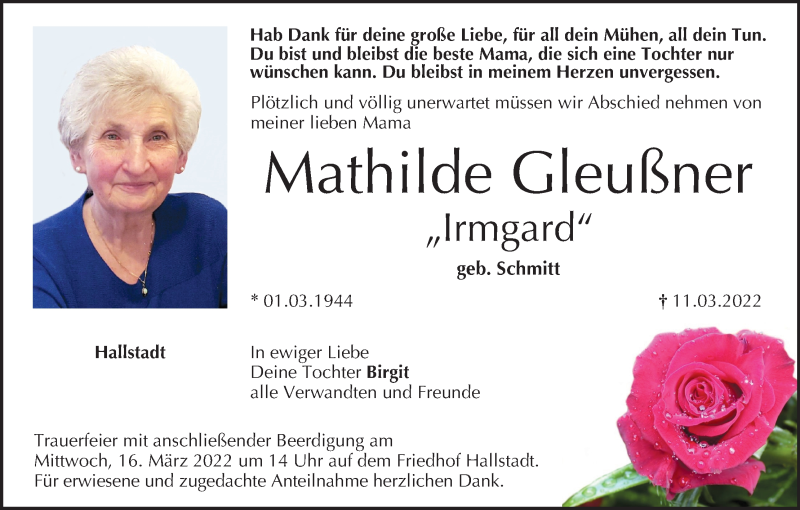 Hab Dank für deine große Liebe, für all dein Mühen, all dein Tun. Du bist und bleibst die beste Mama, die sich eine Tochter nur wünschen kann. Du bleibst in meinem Herzen unvergessen.

Plötzlich und völlig unerwartet müssen wir Abschied nehmen von meiner lieben Mama

Mathilde Gleußner

„Irmgard“

geb. Schmitt

* 01.03.1944

† 11.03.2022

Hallstadt

In ewiger Liebe
Deine Tochter Birgit
alle Verwandten und Freunde

Trauerfeier mit anschließender Beerdigung am Mittwoch, 16. März 2022 um 14 Uhr auf dem Friedhof Hallstadt. Für erwiesene und zugedachte Anteilnahme herzlichen Dank.